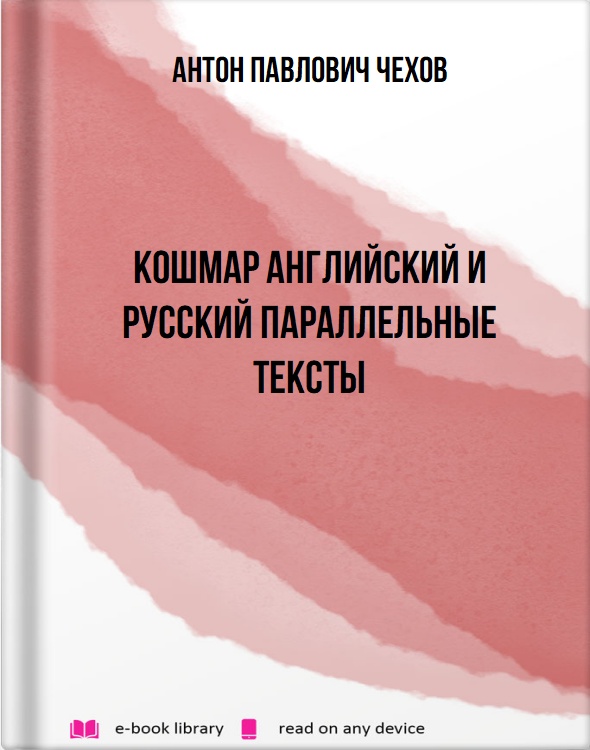 АНТОН ПАВЛОВИЧ ЧЕХОВ

КОШМАР АНГЛИЙСКИЙ И РУССКИЙ ПАРАЛЛЕЛЬНЫЕ ТЕКСТЫ

e-book library read on any device